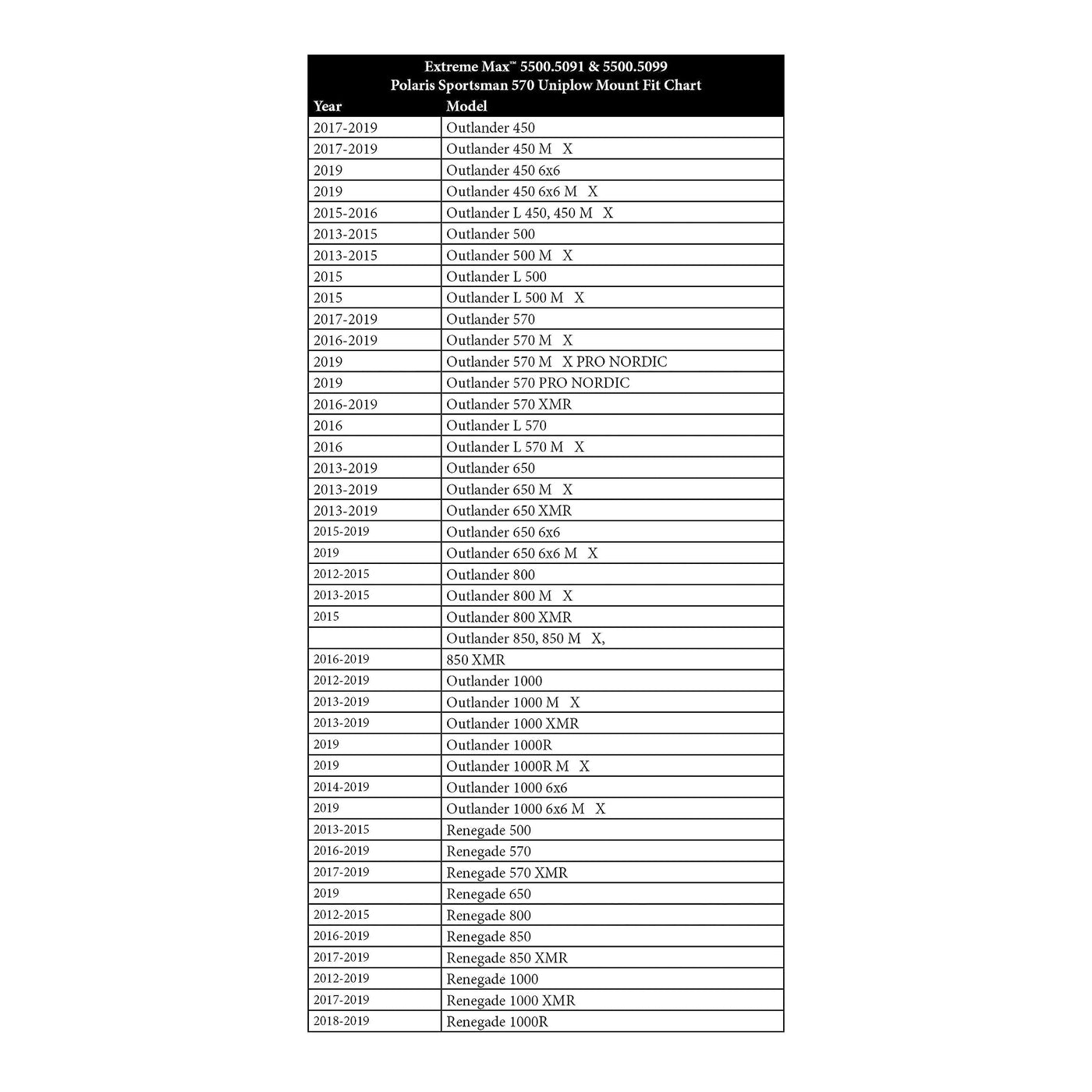 Extreme Max™ 5500.5091 & 5500.5099
Polaris Sportsman 570 Uniplow Mount Fit Chart

| Year | Model |
|---|---|
| 2017-2019 | Outlander 450 |
| 2017-2019 | Outlander 450 M X |
| 2019 | Outlander 450 6x6 |
| 2019 | Outlander 450 6x6 M X |
| 2015-2016 | Outlander L 450, 450 M X |
| 2013-2015 | Outlander 500 |
| 2013-2015 | Outlander 500 M X |
| 2015 | Outlander L 500 |
| 2015 | Outlander L 500 M X |
| 2017-2019 | Outlander 570 |
| 2016-2019 | Outlander 570 M X |
| 2019 | Outlander 570 M X PRO NORDIC |
| 2019 | Outlander 570 PRO NORDIC |
| 2016-2019 | Outlander 570 XMR |
| 2016 | Outlander L 570 |
| 2016 | Outlander L 570 M X |
| 2013-2019 | Outlander 650 |
| 2013-2019 | Outlander 650 M X |
| 2013-2019 | Outlander 650 XMR |
| 2015-2019 | Outlander 650 6x6 |
| 2019 | Outlander 650 6x6 M X |
| 2012-2015 | Outlander 800 |
| 2013-2015 | Outlander 800 M X |
| 2015 | Outlander 800 XMR |
|  | Outlander 850, 850 M X, |
| 2016-2019 | 850 XMR |
| 2012-2019 | Outlander 1000 |
| 2013-2019 | Outlander 1000 M X |
| 2013-2019 | Outlander 1000 XMR |
| 2019 | Outlander 1000R |
| 2019 | Outlander 1000R M X |
| 2014-2019 | Outlander 1000 6x6 |
| 2019 | Outlander 1000 6x6 M X |
| 2013-2015 | Renegade 500 |
| 2016-2019 | Renegade 570 |
| 2017-2019 | Renegade 570 XMR |
| 2019 | Renegade 650 |
| 2012-2015 | Renegade 800 |
| 2016-2019 | Renegade 850 |
| 2017-2019 | Renegade 850 XMR |
| 2012-2019 | Renegade 1000 |
| 2017-2019 | Renegade 1000 XMR |
| 2018-2019 | Renegade 1000R |